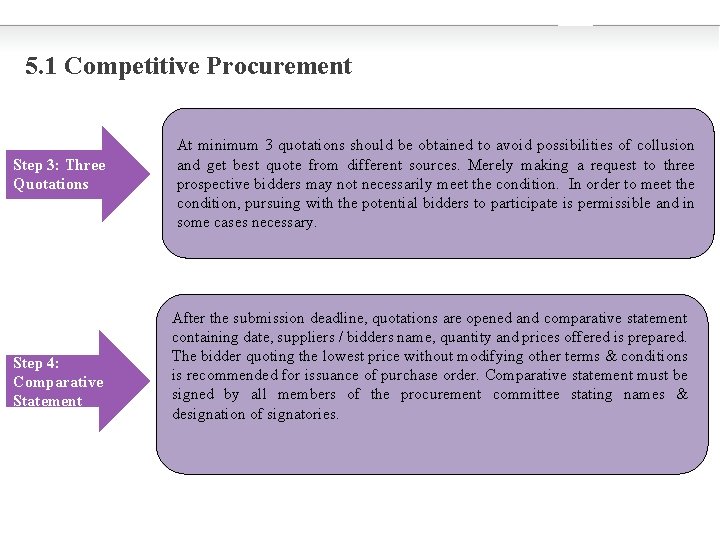 5.1 Competitive Procurement

Step 3: Three Quotations

At minimum 3 quotations should be obtained to avoid possibilities of collusion and get best quote from different sources. Merely making a request to three prospective bidders may not necessarily meet the condition. In order to meet the condition, pursuing with the potential bidders to participate is permissible and in some cases necessary.

Step 4: Comparative Statement

After the submission deadline, quotations are opened and comparative statement containing date, suppliers / bidders name, quantity and prices offered is prepared. The bidder quoting the lowest price without modifying other terms & conditions is recommended for issuance of purchase order. Comparative statement must be signed by all members of the procurement committee stating names & designation of signatories.